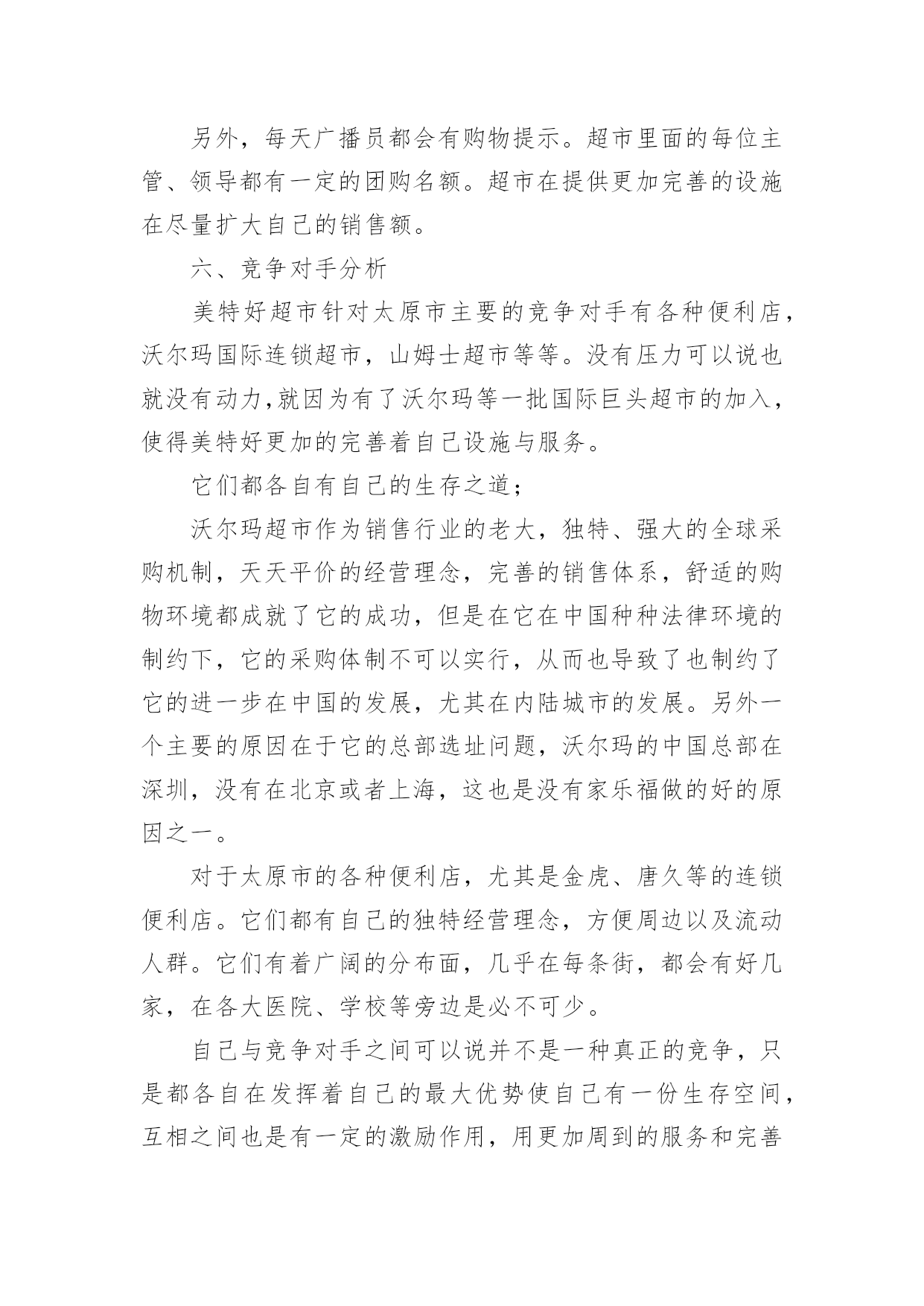 另外，每天广播员都会有购物提示。超市里面的每位主管、领导都有一定的团购名额。超市在提供更加完善的设施在尽量扩大自己的销售额。

六、竞争对手分析

美特好超市针对太原市主要的竞争对手有各种便利店，沃尔玛国际连锁超市，山姆士超市等等。没有压力可以说也就没有动力,就因为有了沃尔玛等一批国际巨头超市的加入，使得美特好更加的完善着自己设施与服务。

它们都各自有自己的生存之道；

沃尔玛超市作为销售行业的老大，独特、强大的全球采购机制，天天平价的经营理念，完善的销售体系，舒适的购物环境都成就了它的成功，但是在它在中国种种法律环境的制约下，它的采购体制不可以实行，从而也导致了也制约了它的进一步在中国的发展，尤其在内陆城市的发展。另外一个主要的原因在于它的总部选址问题，沃尔玛的中国总部在深圳，没有在北京或者上海，这也是没有家乐福做的好的原因之一。

对于太原市的各种便利店，尤其是金虎、唐久等的连锁便利店。它们都有自己的独特经营理念，方便周边以及流动人群。它们有着广阔的分布面，几乎在每条街，都会有好几家，在各大医院、学校等旁边是必不可少。

自己与竞争对手之间可以说并不是一种真正的竞争，只是都各自在发挥着自己的最大优势使自己有一份生存空间，互相之间也是有一定的激励作用，用更加周到的服务和完善